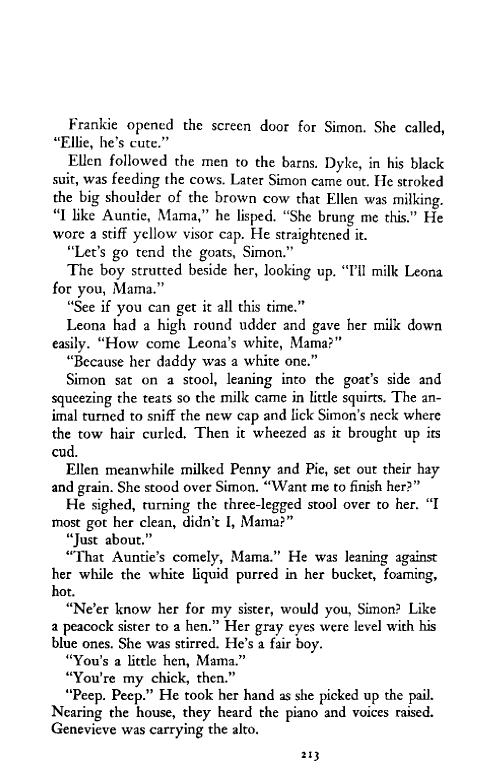 Frankie opened the screen door for Simon. She called, "Ellie, he's cute."

Ellen followed the men to the barns. Dyke, in his black suit, was feeding the cows. Later Simon came out. He stroked the big shoulder of the brown cow that Ellen was milking. "I like Auntie, Mama," he lisped. "She brung me this." He wore a stiff yellow visor cap. He straightened it.

"Let's go tend the goats, Simon."

The boy strutted beside her, looking up. "I'll milk Leona for you, Mama."

"See if you can get it all this time."

Leona had a high round udder and gave her milk down easily. "How come Leona's white, Mama?"

"Because her daddy was a white one."

Simon sat on a stool, leaning into the goat's side and squeezing the teats so the milk came in little squirts. The animal turned to sniff the new cap and lick Simon's neck where the tow hair curled. Then it wheezed as it brought up its cud.

Ellen meanwhile milked Penny and Pie, set out their hay and grain. She stood over Simon. "Want me to finish her?"

He sighed, turning the three-legged stool over to her. "I most got her clean, didn't I, Mama?"

"Just about."

"That Auntie's comely, Mama." He was leaning against her while the white liquid purred in her bucket, foaming, hot.

"Ne'er know her for my sister, would you, Simon? Like a peacock sister to a hen." Her gray eyes were level with his blue ones. She was stirred. He's a fair boy.

"You's a little hen, Mama."

"You're my chick, then."

"Peep. Peep." He took her hand as she picked up the pail. Nearing the house, they heard the piano and voices raised. Genevieve was carrying the alto.

213